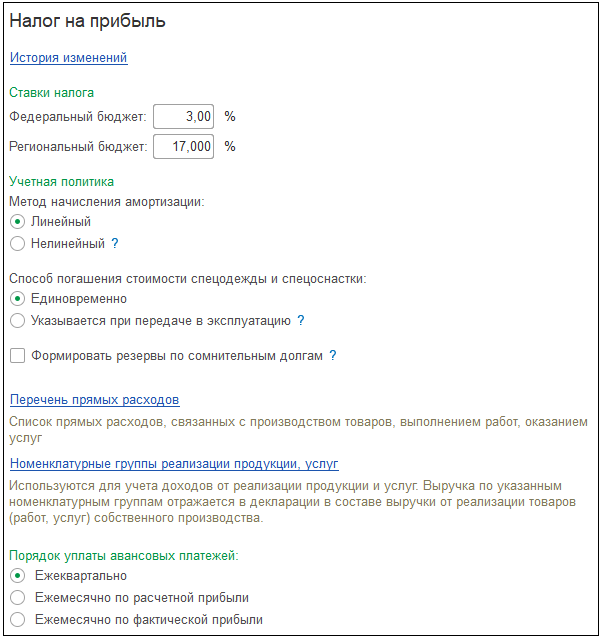 Налог на прибыль

История изменений

Ставки налога

Федеральный бюджет: 3,00 %

Региональный бюджет: 17,000 %

Учетная политика

Метод начисления амортизации:

Линейный

Нелинейный ?

Способ погашения стоимости спецодежды и спецоснастки:

Единовременно

Указывается при передаче в эксплуатацию ?

Формировать резервы по сомнительным долгам ?

Перечень прямых расходов

Список прямых расходов, связанных с производством товаров, выполнением работ, оказанием услуг

Номенклатурные группы реализации продукции, услуг

Используются для учета доходов от реализации продукции и услуг. Выручка по указанным номенклатурным группам отражается в декларации в составе выручки от реализации товаров (работ, услуг) собственного производства.

Порядок уплаты авансовых платежей:

Ежеквартально

Ежемесячно по расчетной прибыли

Ежемесячно по фактической прибыли